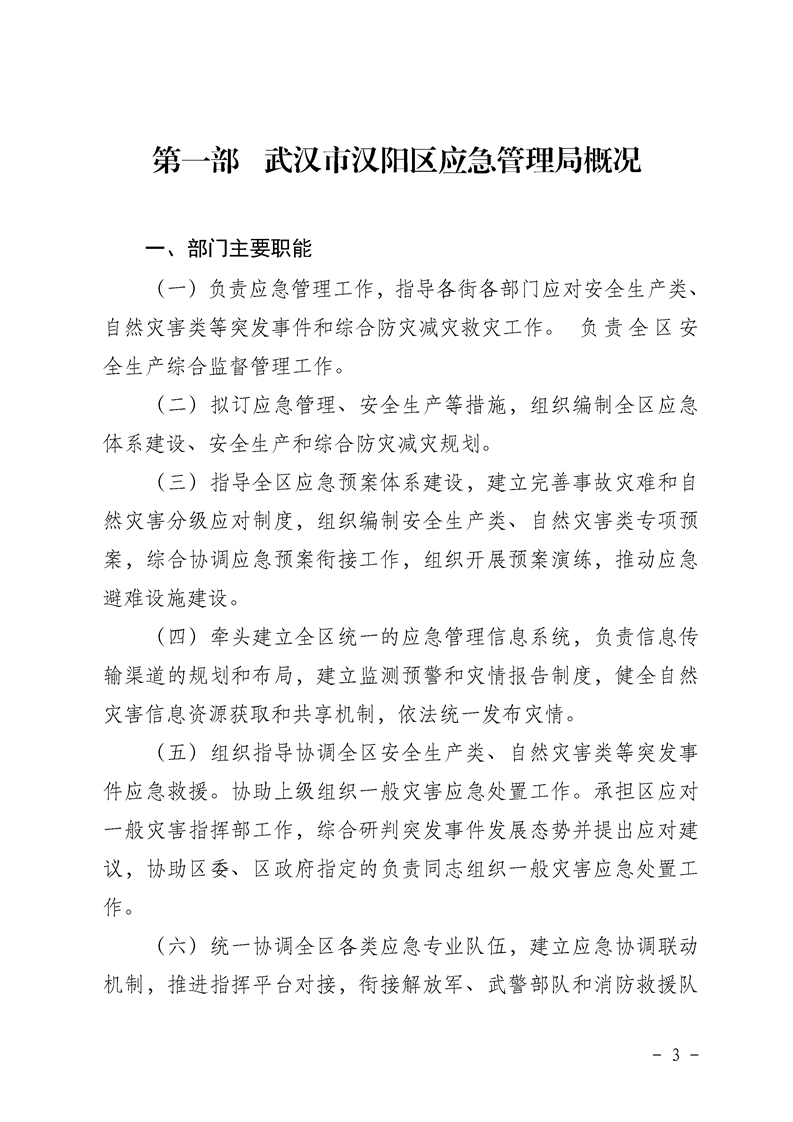 第一部　武汉市汉阳区应急管理局概况

一、部门主要职能

（一）负责应急管理工作，指导各街各部门应对安全生产类、自然灾害类等突发事件和综合防灾减灾救灾工作。 负责全区安全生产综合监督管理工作。

（二）拟订应急管理、安全生产等措施，组织编制全区应急体系建设、安全生产和综合防灾减灾规划。

（三）指导全区应急预案体系建设，建立完善事故灾难和自然灾害分级应对制度，组织编制安全生产类、自然灾害类专项预案，综合协调应急预案衔接工作，组织开展预案演练，推动应急避难设施建设。

（四）牵头建立全区统一的应急管理信息系统，负责信息传输渠道的规划和布局，建立监测预警和灾情报告制度，健全自然灾害信息资源获取和共享机制，依法统一发布灾情。

（五）组织指导协调全区安全生产类、自然灾害类等突发事件应急救援。协助上级组织一般灾害应急处置工作。承担区应对一般灾害指挥部工作，综合研判突发事件发展态势并提出应对建议，协助区委、区政府指定的负责同志组织一般灾害应急处置工作。

（六）统一协调全区各类应急专业队伍，建立应急协调联动机制，推进指挥平台对接，衔接解放军、武警部队和消防救援队

- 3 -